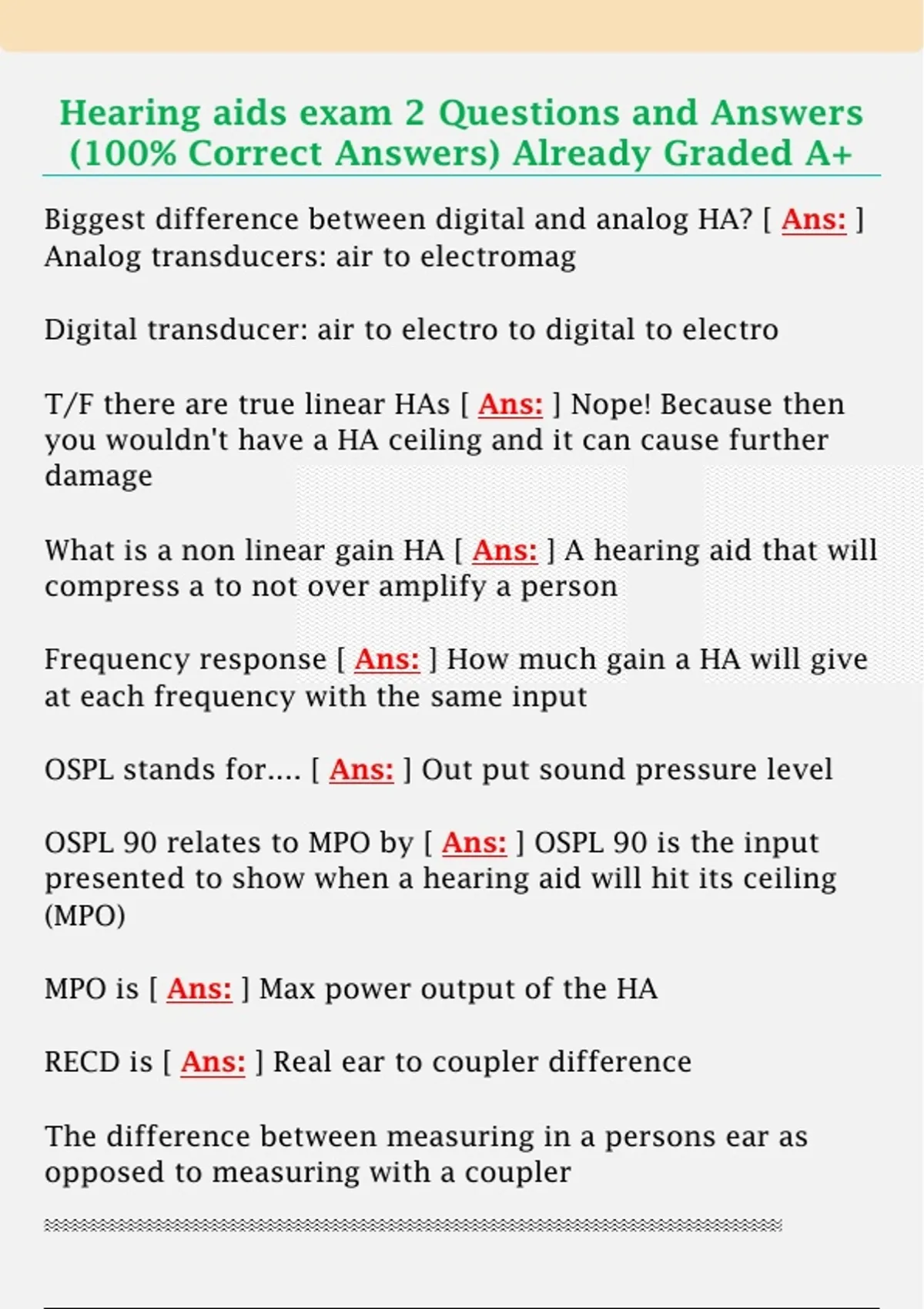 Hearing aids exam 2 Questions and Answers (100% Correct Answers) Already Graded A+

Biggest difference between digital and analog HA? [ Ans: ] Analog transducers: air to electromag

Digital transducer: air to electro to digital to electro

T/F there are true linear HAs [ Ans: ] Nope! Because then you wouldn't have a HA ceiling and it can cause further damage

What is a non linear gain HA [ Ans: ] A hearing aid that will compress a to not over amplify a person

Frequency response [ Ans: ] How much gain a HA will give at each frequency with the same input

OSPL stands for.... [ Ans: ] Out put sound pressure level

OSPL 90 relates to MPO by [ Ans: ] OSPL 90 is the input presented to show when a hearing aid will hit its ceiling (MPO)

MPO is [ Ans: ] Max power output of the HA

RECD is [ Ans: ] Real ear to coupler difference

The difference between measuring in a persons ear as opposed to measuring with a coupler